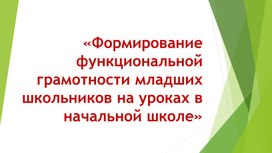 «Формирование функциональной грамотности младших школьников на уроках в начальной школе»